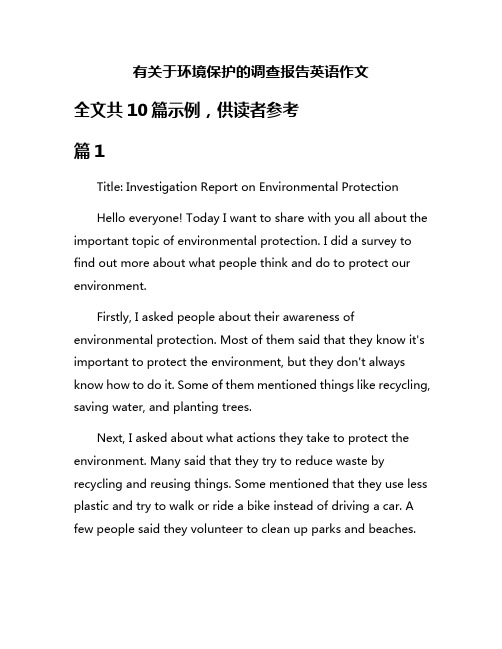 有关于环境保护的调查报告英语作文

全文共10篇示例，供读者参考

篇1

Title: Investigation Report on Environmental Protection

Hello everyone! Today I want to share with you all about the important topic of environmental protection. I did a survey to find out more about what people think and do to protect our environment.

Firstly, I asked people about their awareness of environmental protection. Most of them said that they know it's important to protect the environment, but they don't always know how to do it. Some of them mentioned things like recycling, saving water, and planting trees.

Next, I asked about what actions they take to protect the environment. Many said that they try to reduce waste by recycling and reusing things. Some mentioned that they use less plastic and try to walk or ride a bike instead of driving a car. A few people said they volunteer to clean up parks and beaches.